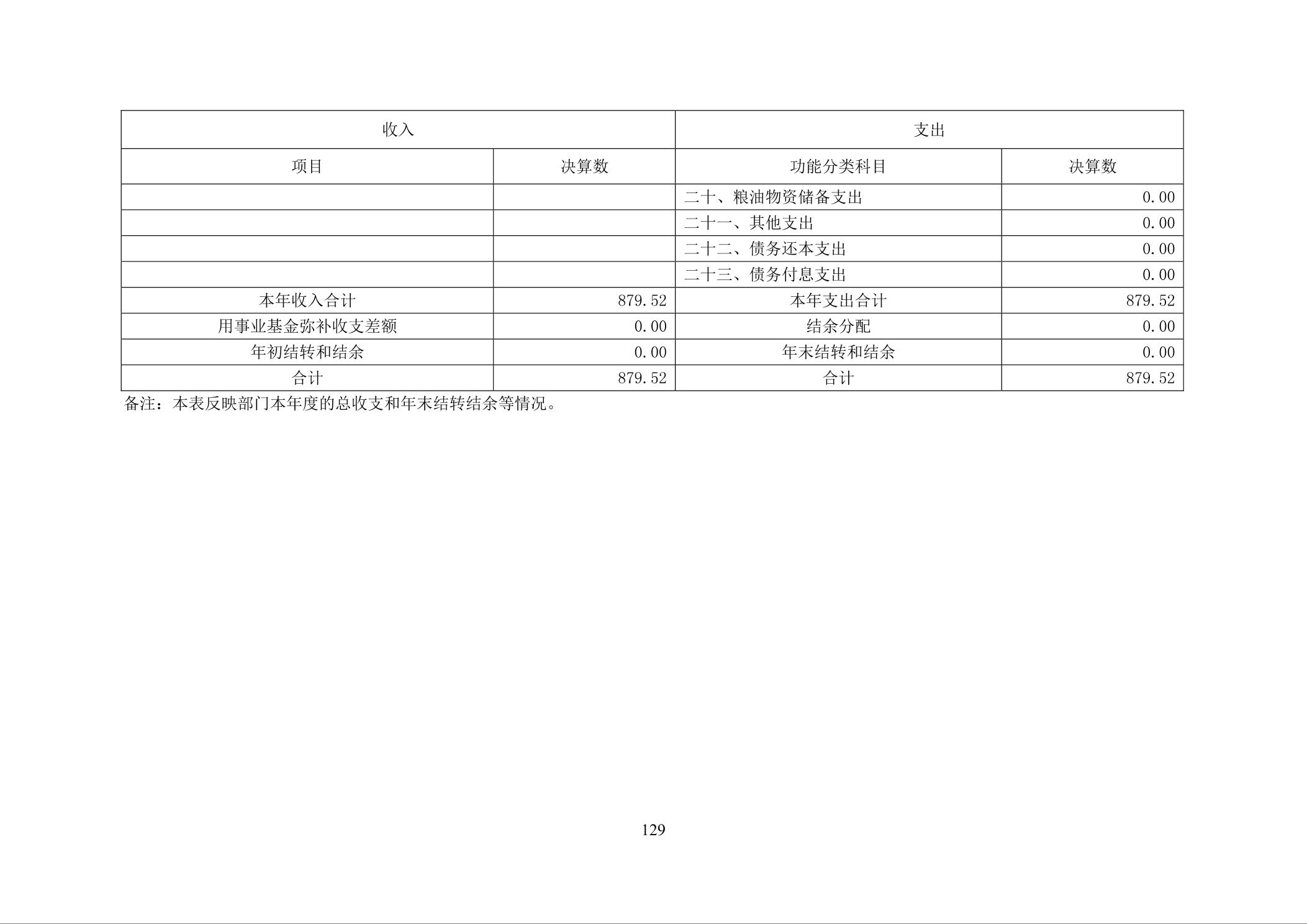 | 收入 |  | 支出 |  |
|---|---|---|---|
| 项目 | 决算数 | 功能分类科目 | 决算数 |
|  |  | 二十、粮油物资储备支出 | 0.00 |
|  |  | 二十一、其他支出 | 0.00 |
|  |  | 二十二、债务还本支出 | 0.00 |
|  |  | 二十三、债务付息支出 | 0.00 |
| 本年收入合计 | 879.52 | 本年支出合计 | 879.52 |
| 用事业基金弥补收支差额 | 0.00 | 结余分配 | 0.00 |
| 年初结转和结余 | 0.00 | 年末结转和结余 | 0.00 |
| 合计 | 879.52 | 合计 | 879.52 |

备注：本表反映部门本年度的总收支和年末结转结余等情况。

129